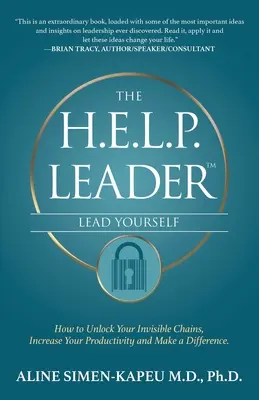 "This is an extraordinary book, loaded with some of the most important ideas and insights on leadership ever discovered. Read it, apply it and let these ideas change your life."
—BRIAN TRACY, AUTHOR/SPEAKER/CONSULTANT

THE
H.E.L.P.
LEADER™

LEAD YOURSELF

How to Unlock Your Invisible Chains, Increase Your Productivity and Make a Difference.

ALINE SIMEN-KAPEU M.D., Ph.D.